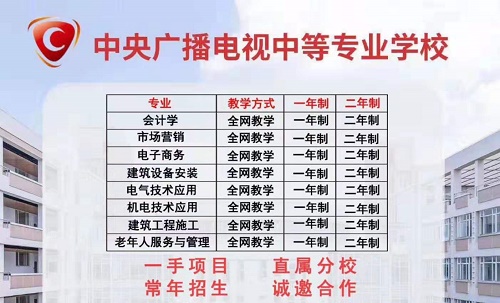 中央广播电视中等专业学校

| 专业 | 教学方式 | 一年制 | 二年制 |
|---|---|---|---|
| 会计学 | 全网教学 | 一年制 | 二年制 |
| 市场营销 | 全网教学 | 一年制 | 二年制 |
| 电子商务 | 全网教学 | 一年制 | 二年制 |
| 建筑设备安装 | 全网教学 | 一年制 | 二年制 |
| 电气技术应用 | 全网教学 | 一年制 | 二年制 |
| 机电技术应用 | 全网教学 | 一年制 | 二年制 |
| 建筑工程施工 | 全网教学 | 一年制 | 二年制 |
| 老年人服务与管理 | 全网教学 | 一年制 | 二年制 |

一手项目 直属分校
常年招生 诚邀合作